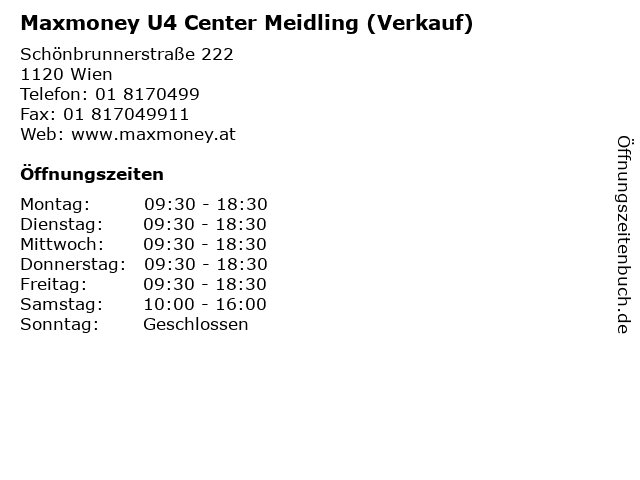 Maxmoney U4 Center Meidling (Verkauf)

Schönbrunnerstraße 222
1120 Wien
Telefon: 01 8170499
Fax: 01 817049911
Web: www.maxmoney.at

Öffnungszeiten

Montag: 09:30 - 18:30
Dienstag: 09:30 - 18:30
Mittwoch: 09:30 - 18:30
Donnerstag: 09:30 - 18:30
Freitag: 09:30 - 18:30
Samstag: 10:00 - 16:00
Sonntag: Geschlossen

Öffnungszeitenbuch.de